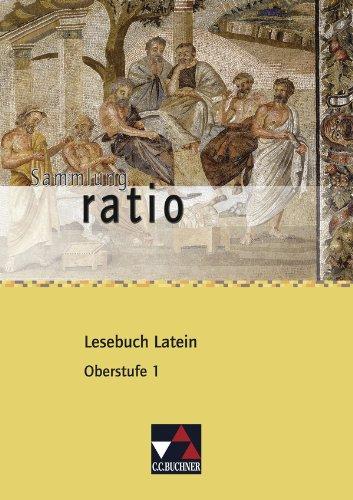 Sammlung ratio

Lesebuch Latein
Oberstufe 1

C.C.BUCHNER